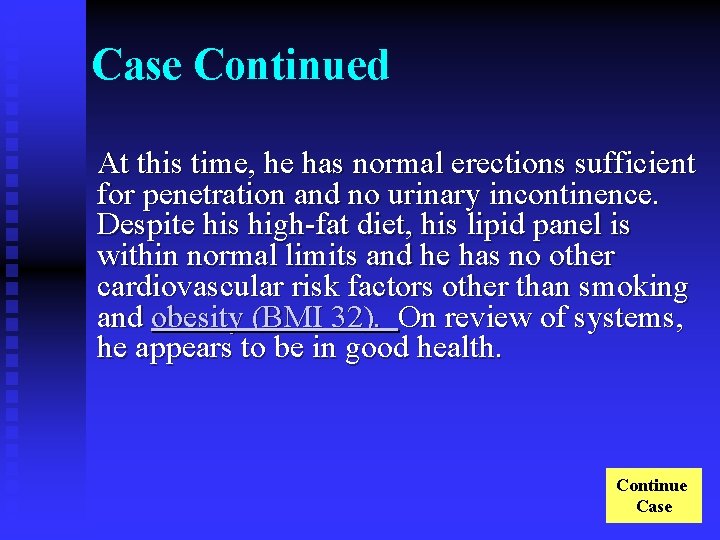 Case Continued

At this time, he has normal erections sufficient for penetration and no urinary incontinence. Despite his high-fat diet, his lipid panel is within normal limits and he has no other cardiovascular risk factors other than smoking and obesity (BMI 32). On review of systems, he appears to be in good health.

Continue Case